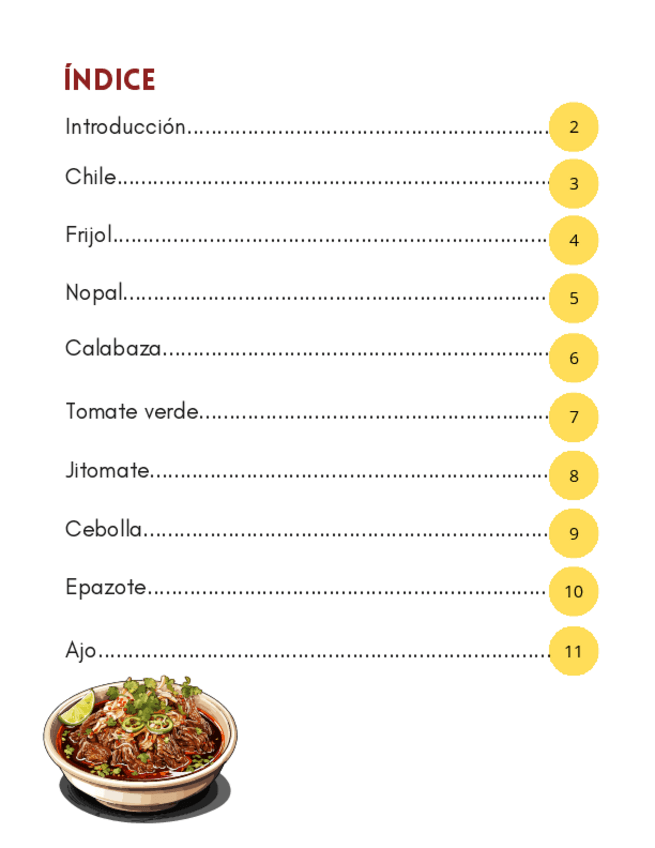 ÍNDICE

Introducción 2

Chile 3

Frijol 4

Nopal 5

Calabaza 6

Tomate verde 7

Jitomate 8

Cebolla 9

Epazote 10

Ajo 11